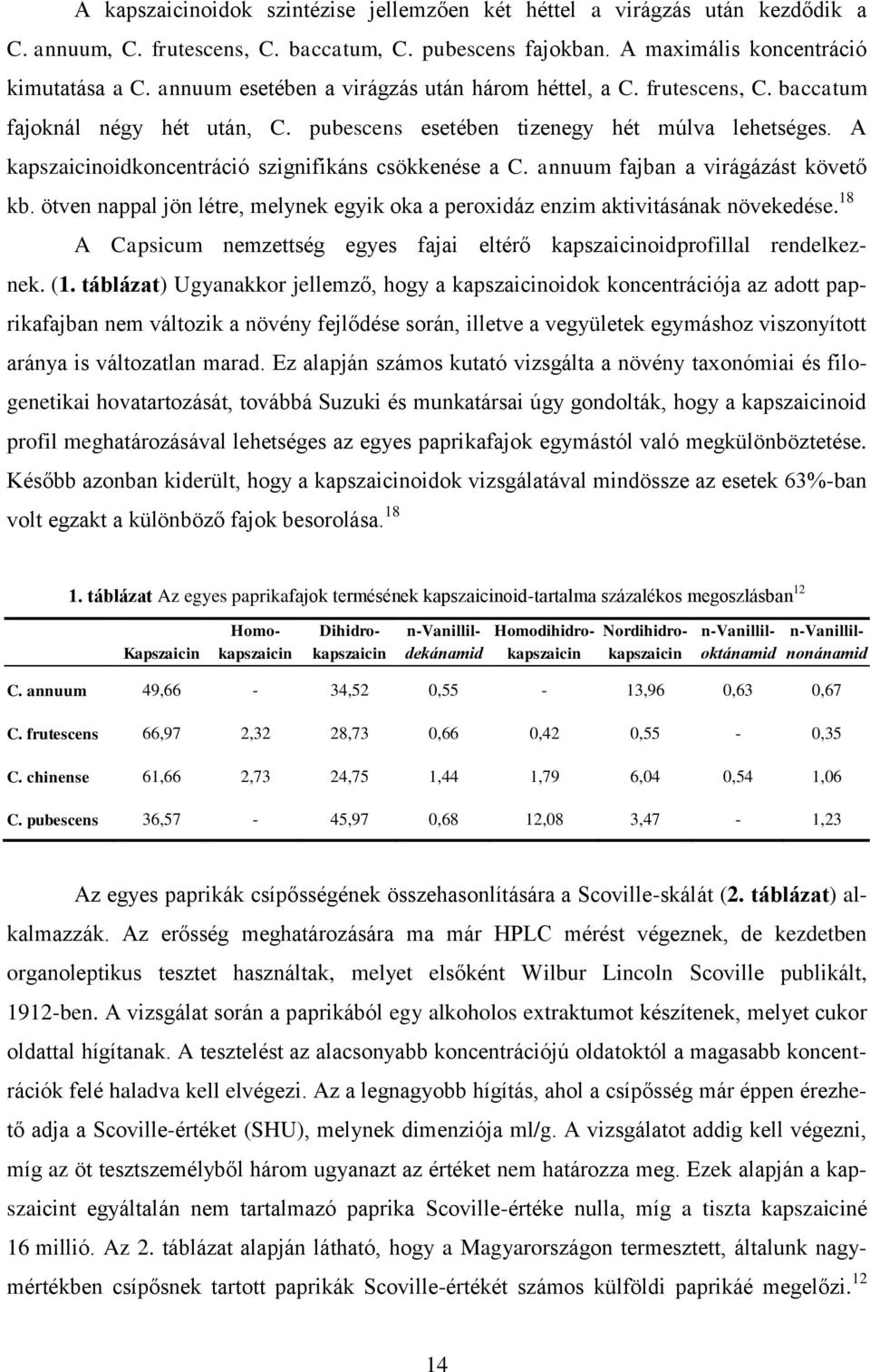 A kapszaicinoidok szintézise jellemzően két héttel a virágzás után kezdődik a C. annuum, C. frutescens, C. baccatum, C. pubescens fajokban. A maximális koncentráció kimutatása a C. annuum esetében a virágzás után három héttel, a C. frutescens, C. baccatum fajoknál négy hét után, C. pubescens esetében tizenegy hét múlva lehetséges. A kapszaicinoidkoncentráció szignifikáns csökkenése a C. annuum fajban a virágázást követő kb. ötven nappal jön létre, melynek egyik oka a peroxidáz enzim aktivitásának növekedése.$^{18}$

A Capsicum nemzettség egyes fajai eltérő kapszaicinoidprofillal rendelkeznek. (1. táblázat) Ugyanakkor jellemző, hogy a kapszaicinoidok koncentrációja az adott paprikafajban nem változik a növény fejlődése során, illetve a vegyületek egymáshoz viszonyított aránya is változatlan marad. Ez alapján számos kutató vizsgálta a növény taxonómiai és filogenetikai hovatartozását, továbbá Suzuki és munkatársai úgy gondolták, hogy a kapszaicinoid profil meghatározásával lehetséges az egyes paprikafajok egymástól való megkülönböztetése. Később azonban kiderült, hogy a kapszaicinoidok vizsgálatával mindössze az esetek 63%-ban volt egzakt a különböző fajok besorolása.$^{18}$

1. táblázat Az egyes paprikafajok termésének kapszaicinoid-tartalma százalékos megoszlásban$^{12}$

| | Kapszaicin | Homo-kapszaicin | Dihidro-kapszaicin | n-Vanillil-dekánamid | Homodihidro-kapszaicin | Nordihidro-kapszaicin | n-Vanillil-oktánamid | n-Vanillil-nonánamid |
|---|---|---|---|---|---|---|---|---|
| C. annuum | 49,66 | - | 34,52 | 0,55 | - | 13,96 | 0,63 | 0,67 |
| C. frutescens | 66,97 | 2,32 | 28,73 | 0,66 | 0,42 | 0,55 | - | 0,35 |
| C. chinense | 61,66 | 2,73 | 24,75 | 1,44 | 1,79 | 6,04 | 0,54 | 1,06 |
| C. pubescens | 36,57 | - | 45,97 | 0,68 | 12,08 | 3,47 | - | 1,23 |

Az egyes paprikák csípősségének összehasonlítására a Scoville-skálát (2. táblázat) alkalmazzák. Az erősség meghatározására ma már HPLC mérést végeznek, de kezdetben organoleptikus tesztet használtak, melyet elsőként Wilbur Lincoln Scoville publikált, 1912-ben. A vizsgálat során a paprikából egy alkoholos extraktumot készítenek, melyet cukor oldattal hígítanak. A tesztelést az alacsonyabb koncentrációjú oldatoktól a magasabb koncentrációk felé haladva kell elvégezi. Az a legnagyobb hígítás, ahol a csípősség már éppen érezhető adja a Scoville-értéket (SHU), melynek dimenziója ml/g. A vizsgálatot addig kell végezni, míg az öt tesztszemélyből három ugyanazt az etéket nem határozza meg. Ezek alapján a kapszaicint egyáltalán nem tartalmazó paprika Scoville-értéke nulla, míg a tiszta kapszaiciné 16 millió. Az 2. táblázat alapján látható, hogy a Magyarországon termesztett, általunk nagymértékben csípősnek tartott paprikák Scoville-értékét számos külföldi paprikáé megelőzi.$^{12}$

14